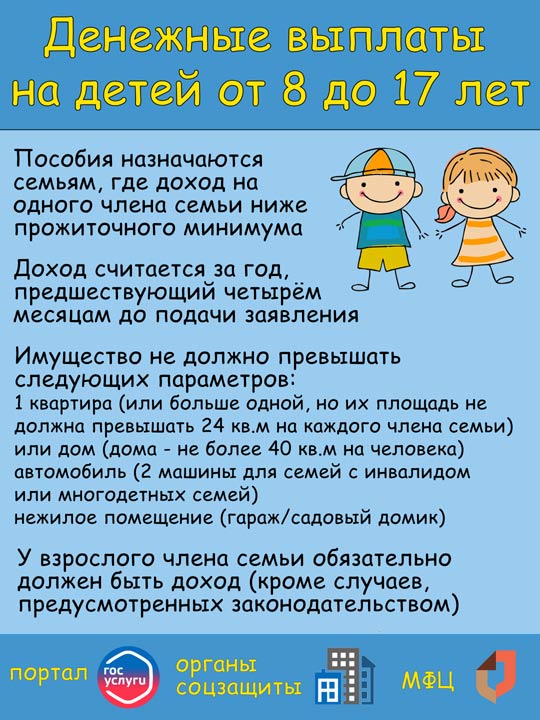 Денежные выплаты на детей от 8 до 17 лет

Пособия назначаются семьям, где доход на одного члена семьи ниже прожиточного минимума

Доход считается за год, предшествующий четырём месяцам до подачи заявления

Имущество не должно превышать следующих параметров:
1 квартира (или больше одной, но их площадь не должна превышать 24 кв.м на каждого члена семьи)
или дом (дома - не более 40 кв.м на человека)
автомобиль (2 машины для семей с инвалидом или многодетных семей)
нежилое помещение (гараж/садовый домик)

У взрослого члена семьи обязательно должен быть доход (кроме случаев, предусмотренных законодательством)

портал гос услуги органы соцзащиты МФЦ